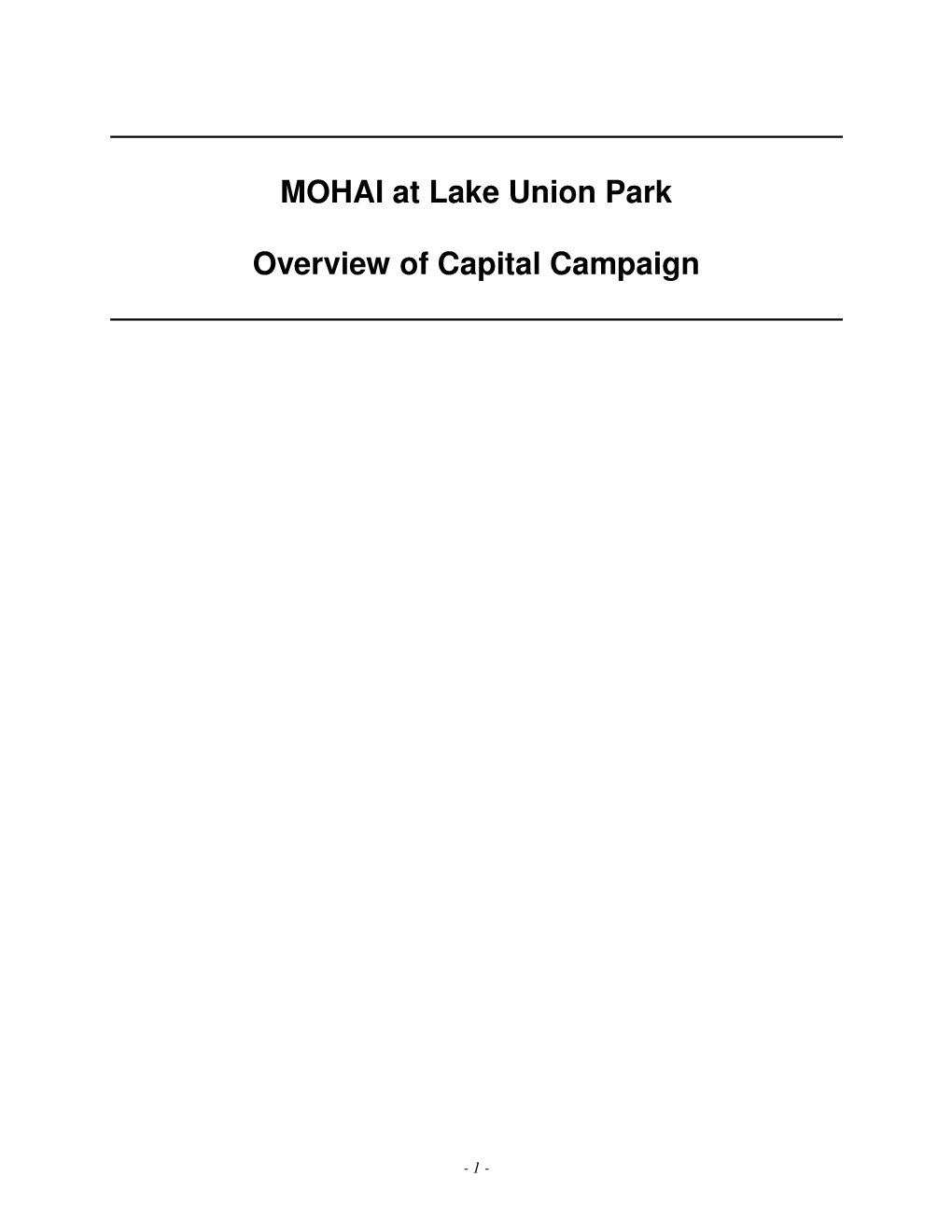 MOHAI at Lake Union Park

Overview of Capital Campaign

- 1 -